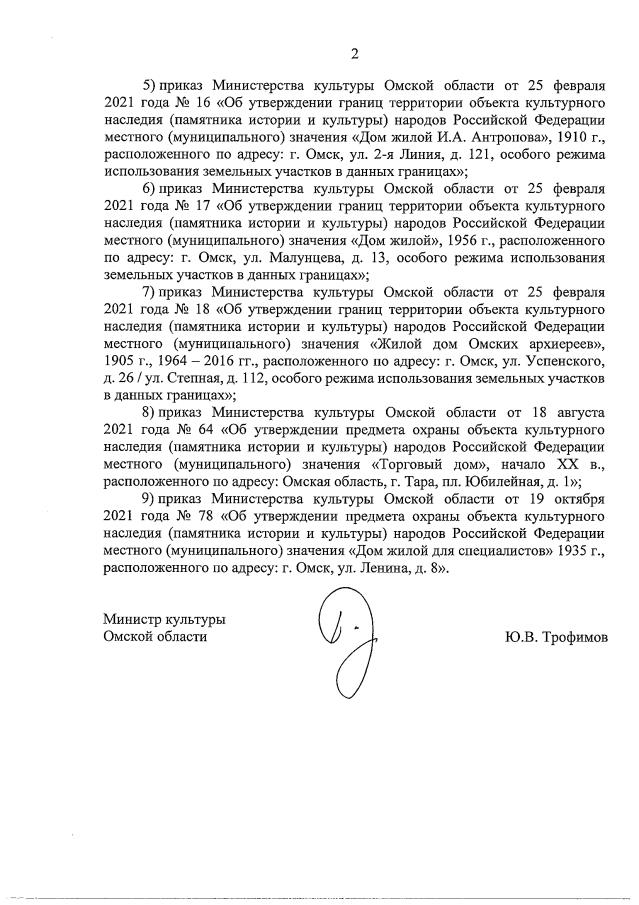 2

5) приказ Министерства культуры Омской области от 25 февраля 2021 года № 16 «Об утверждении границ территории объекта культурного наследия (памятника истории и культуры) народов Российской Федерации местного (муниципального) значения «Дом жилой И.А. Антропова», 1910 г., расположенного по адресу: г. Омск, ул. 2-я Линия, д. 121, особого режима использования земельных участков в данных границах»;

6) приказ Министерства культуры Омской области от 25 февраля 2021 года № 17 «Об утверждении границ территории объекта культурного наследия (памятника истории и культуры) народов Российской Федерации местного (муниципального) значения «Дом жилой», 1956 г., расположенного по адресу: г. Омск, ул. Малунцева, д. 13, особого режима использования земельных участков в данных границах»;

7) приказ Министерства культуры Омской области от 25 февраля 2021 года № 18 «Об утверждении границ территории объекта культурного наследия (памятника истории и культуры) народов Российской Федерации местного (муниципального) значения «Жилой дом Омских архиереев», 1905 г., 1964 – 2016 гг., расположенного по адресу: г. Омск, ул. Успенского, д. 26 / ул. Степная, д. 112, особого режима использования земельных участков в данных границах»;

8) приказ Министерства культуры Омской области от 18 августа 2021 года № 64 «Об утверждении предмета охраны объекта культурного наследия (памятника истории и культуры) народов Российской Федерации местного (муниципального) значения «Торговый дом», начало XX в., расположенного по адресу: Омская область, г. Тара, пл. Юбилейная, д. 1»;

9) приказ Министерства культуры Омской области от 19 октября 2021 года № 78 «Об утверждении предмета охраны объекта культурного наследия (памятника истории и культуры) народов Российской Федерации местного (муниципального) значения «Дом жилой для специалистов» 1935 г., расположенного по адресу: г. Омск, ул. Ленина, д. 8».

Министр культуры
Омской области

Ю.В. Трофимов